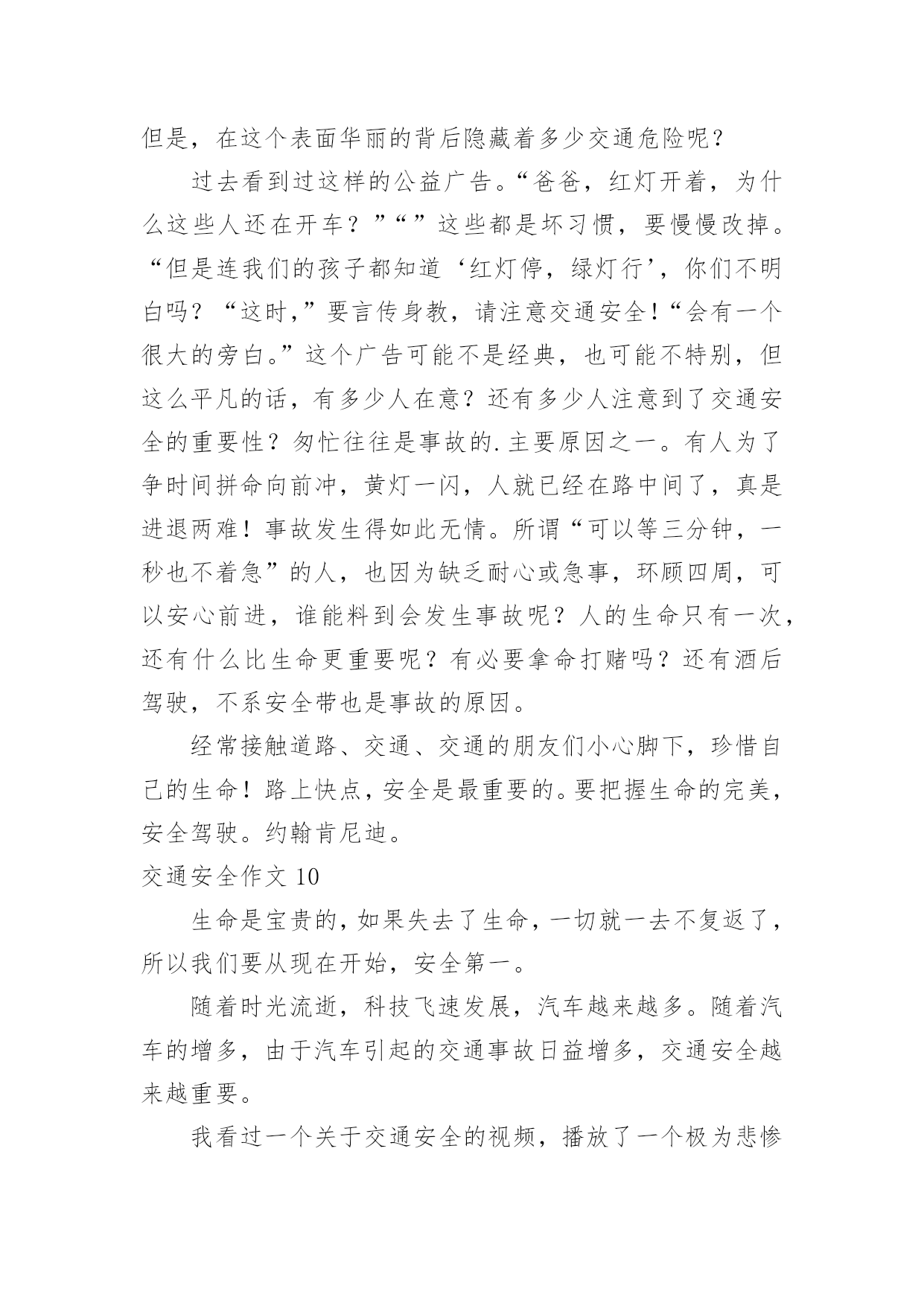 但是，在这个表面华丽的背后隐藏着多少交通危险呢？

过去看到过这样的公益广告。“爸爸，红灯开着，为什么这些人还在开车？”“”这些都是坏习惯，要慢慢改掉。“但是连我们的孩子都知道‘红灯停，绿灯行’，你们不明白吗？“这时,”要言传身教，请注意交通安全！“会有一个很大的旁白。”这个广告可能不是经典，也可能不特别，但这么平凡的话，有多少人在意？还有多少人注意到了交通安全的重要性？匆忙往往是事故的.主要原因之一。有人为了争时间拼命向前冲，黄灯一闪，人就已经在路中间了，真是进退两难！事故发生得如此无情。所谓“可以等三分钟，一秒也不着急”的人，也因为缺乏耐心或急事，环顾四周，可以安心前进，谁能料到会发生事故呢？人的生命只有一次，还有什么比生命更重要呢？有必要拿命打赌吗？还有酒后驾驶，不系安全带也是事故的原因。

经常接触道路、交通、交通的朋友们小心脚下，珍惜自己的生命！路上快点，安全是最重要的。要把握生命的完美，安全驾驶。约翰肯尼迪。

交通安全作文 10

生命是宝贵的，如果失去了生命，一切就一去不复返了，所以我们要从现在开始，安全第一。

随着时光流逝，科技飞速发展，汽车越来越多。随着汽车的增多，由于汽车引起的交通事故日益增多，交通安全越来越重要。

我看过一个关于交通安全的视频，播放了一个极为悲惨